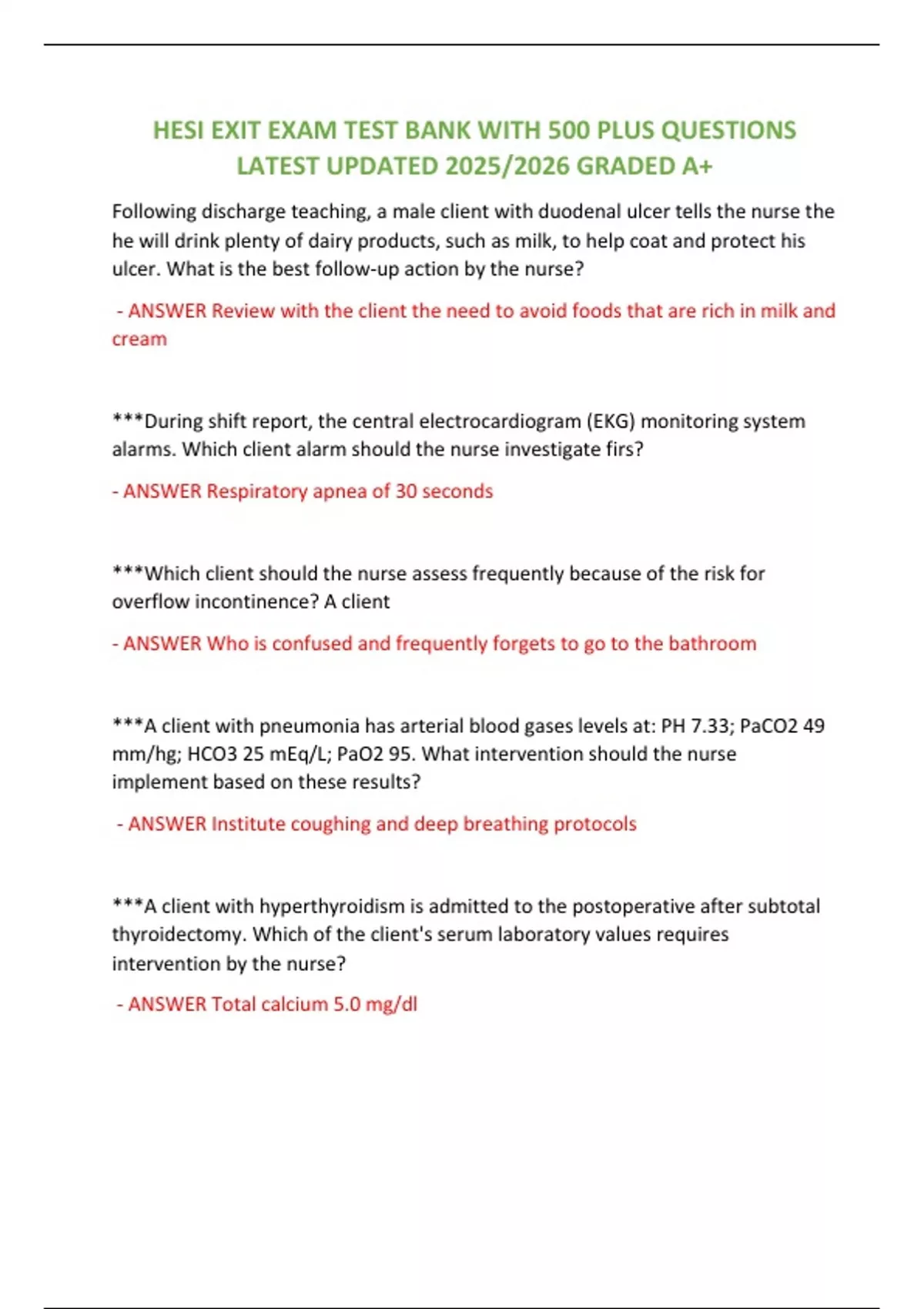 HESI EXIT EXAM TEST BANK WITH 500 PLUS QUESTIONS LATEST UPDATED 2025/2026 GRADED A+

Following discharge teaching, a male client with duodenal ulcer tells the nurse the he will drink plenty of dairy products, such as milk, to help coat and protect his ulcer. What is the best follow-up action by the nurse?

- ANSWER Review with the client the need to avoid foods that are rich in milk and cream

***During shift report, the central electrocardiogram (EKG) monitoring system alarms. Which client alarm should the nurse investigate firs?

- ANSWER Respiratory apnea of 30 seconds

***Which client should the nurse assess frequently because of the risk for overflow incontinence? A client

- ANSWER Who is confused and frequently forgets to go to the bathroom

***A client with pneumonia has arterial blood gases levels at: PH 7.33; PaCO2 49 mm/hg; HCO3 25 mEq/L; PaO2 95. What intervention should the nurse implement based on these results?

- ANSWER Institute coughing and deep breathing protocols

***A client with hyperthyroidism is admitted to the postoperative after subtotal thyroidectomy. Which of the client's serum laboratory values requires intervention by the nurse?

- ANSWER Total calcium 5.0 mg/dl